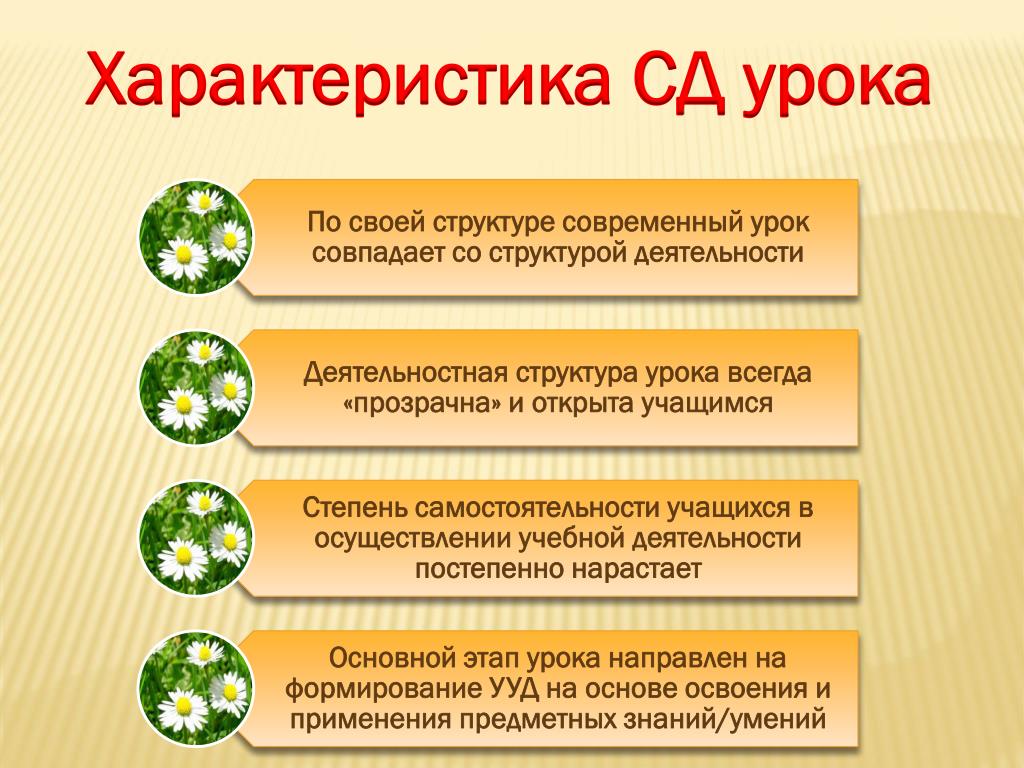 Характеристика СД урока

По своей структуре современный урок совпадает со структурой деятельности

Деятельностная структура урока всегда «прозрачна» и открыта учащимся

Степень самостоятельности учащихся в осуществлении учебной деятельности постепенно нарастает

Основной этап урока направлен на формирование УУД на основе освоения и применения предметных знаний/умений